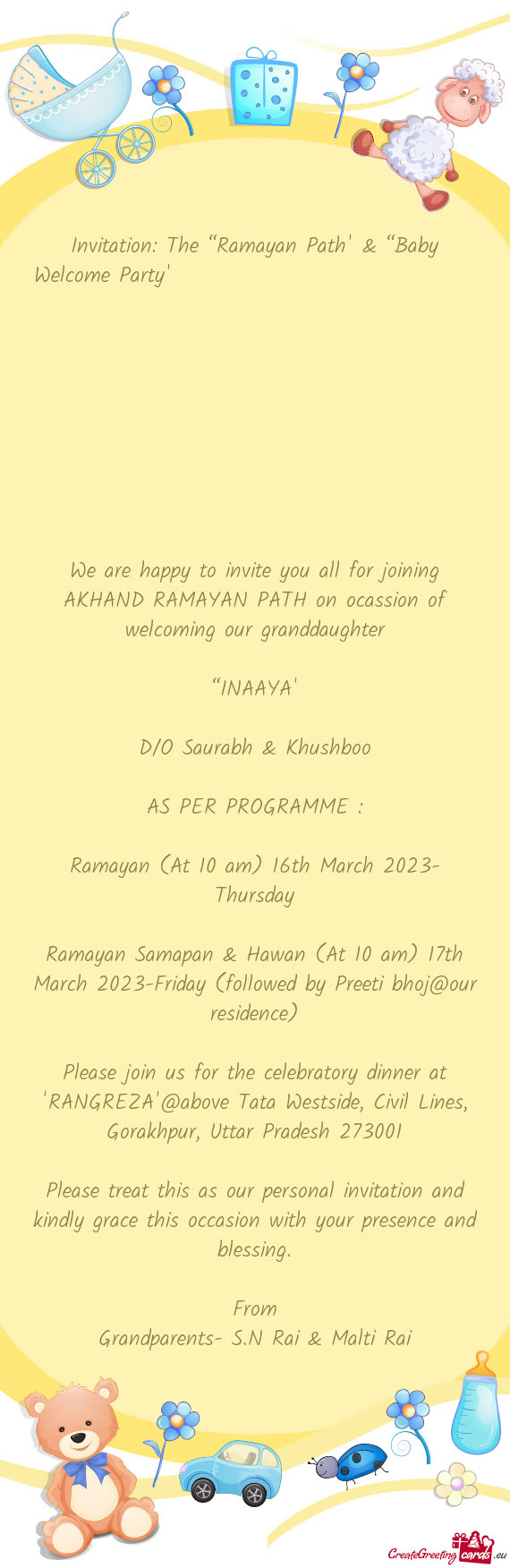 Invitation: The “Ramayan Path' & “Baby Welcome Party'

We are happy to invite you all for joining AKHAND RAMAYAN PATH on ocassion of welcoming our granddaughter

“INAAYA'

D/O Saurabh & Khushboo

AS PER PROGRAMME :

Ramayan (At 10 am) 16th March 2023-Thursday

Ramayan Samapan & Hawan (At 10 am) 17th March 2023-Friday (followed by Preeti bhoj@our residence)

Please join us for the celebratory dinner at 'RANGREZA'@above Tata Westside, Civil Lines, Gorakhpur, Uttar Pradesh 273001

Please treat this as our personal invitation and kindly grace this occasion with your presence and blessing.

From
Grandparents- S.N Rai & Malti Rai

CreateGreetingcards.eu